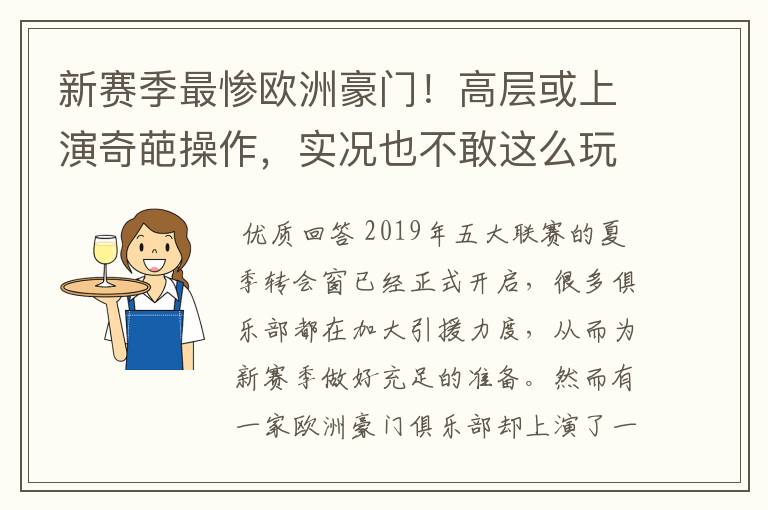 新赛季最惨欧洲豪门！高层或上演奇葩操作，实况也不敢这么玩

优质回答 2019年五大联赛的夏季转会窗已经正式开启，很多俱乐部都在加大引援力度，从而为新赛季做好充足的准备。然而有一家欧洲豪门俱乐部却上演了一